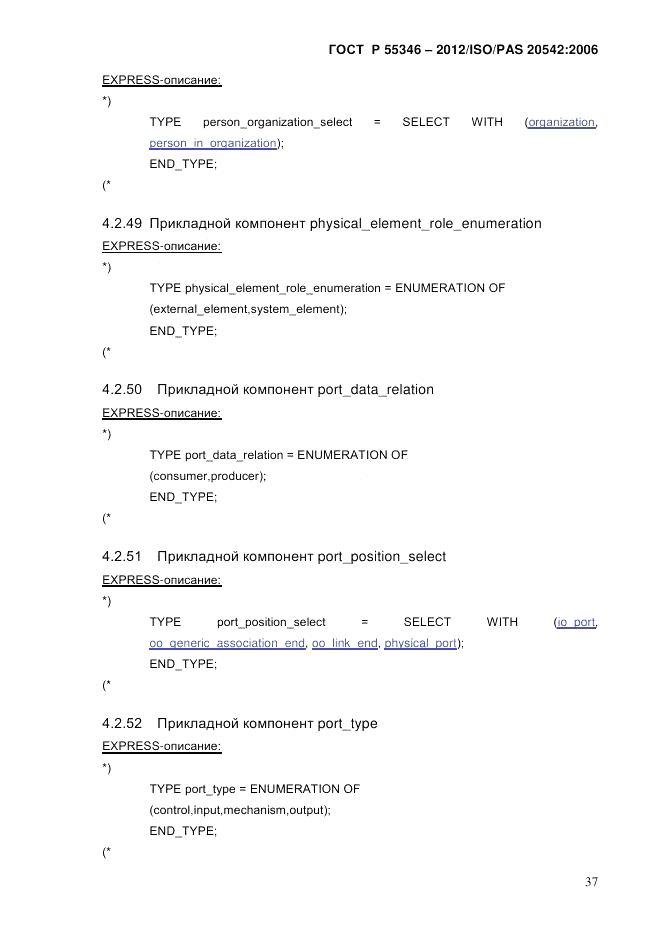 ГОСТ Р 55346 – 2012/ISO/PAS 20542:2006

EXPRESS-описание:

*)

TYPE person_organization_select = SELECT WITH (organization, person_in_organization);

END_TYPE;

(*

4.2.49 Прикладной компонент physical_element_role_enumeration

EXPRESS-описание:

*)

TYPE physical_element_role_enumeration = ENUMERATION OF (external_element,system_element);

END_TYPE;

(*

4.2.50 Прикладной компонент port_data_relation

EXPRESS-описание:

*)

TYPE port_data_relation = ENUMERATION OF (consumer,producer);

END_TYPE;

(*

4.2.51 Прикладной компонент port_position_select

EXPRESS-описание:

*)

TYPE port_position_select = SELECT WITH (io_port, oo_generic_association_end, oo_link_end, physical_port);

END_TYPE;

(*

4.2.52 Прикладной компонент port_type

EXPRESS-описание:

*)

TYPE port_type = ENUMERATION OF (control,input,mechanism,output);

END_TYPE;

(*

37